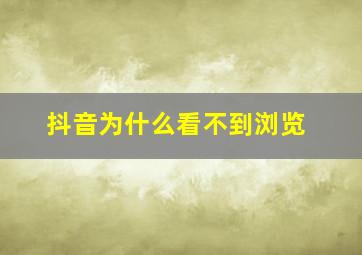 抖音为什么看不到浏览